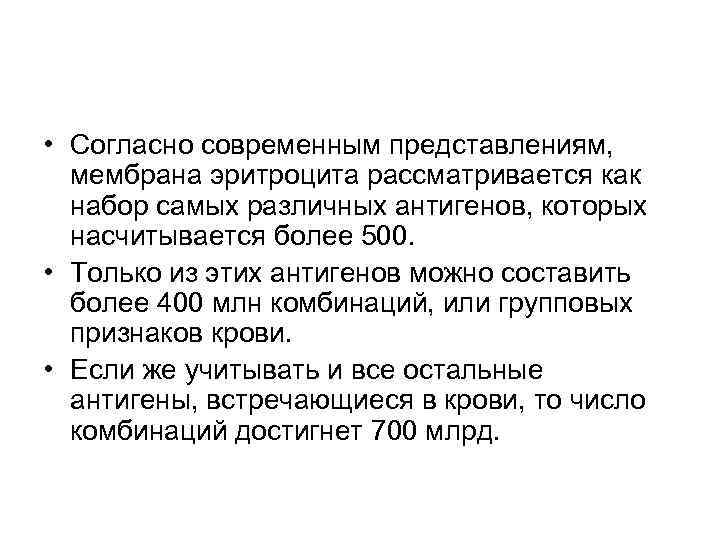 • Согласно современным представлениям, мембрана эритроцита рассматривается как набор самых различных антигенов, которых насчитывается более 500.

• Только из этих антигенов можно составить более 400 млн комбинаций, или групповых признаков крови.

• Если же учитывать и все остальные антигены, встречающиеся в крови, то число комбинаций достигнет 700 млрд.